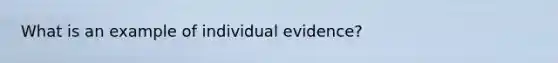 What is an example of individual evidence?